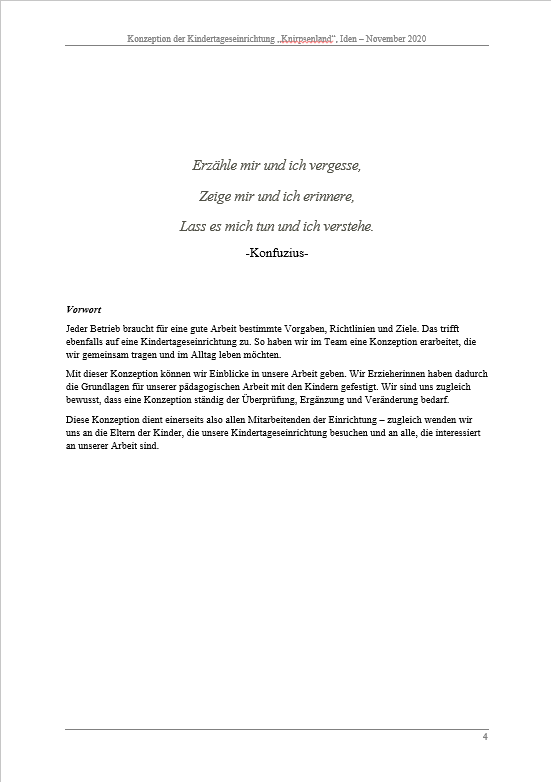 Konzeption der Kindertageseinrichtung „Knirpsenland“, Iden – November 2020

Erzähle mir und ich vergesse,

Zeige mir und ich erinnere,

Lass es mich tun und ich verstehe.

-Konfuzius-

Vorwort

Jeder Betrieb braucht für eine gute Arbeit bestimmte Vorgaben, Richtlinien und Ziele. Das trifft ebenfalls auf eine Kindertageseinrichtung zu. So haben wir im Team eine Konzeption erarbeitet, die wir gemeinsam tragen und im Alltag leben möchten.

Mit dieser Konzeption können wir Einblicke in unsere Arbeit geben. Wir Erzieherinnen haben dadurch die Grundlagen für unserer pädagogischen Arbeit mit den Kindern gefestigt. Wir sind uns zugleich bewusst, dass eine Konzeption ständig der Überprüfung, Ergänzung und Veränderung bedarf.

Diese Konzeption dient einerseits also allen Mitarbeitenden der Einrichtung – zugleich wenden wir uns an die Eltern der Kinder, die unsere Kindertageseinrichtung besuchen und an alle, die interessiert an unserer Arbeit sind.

4